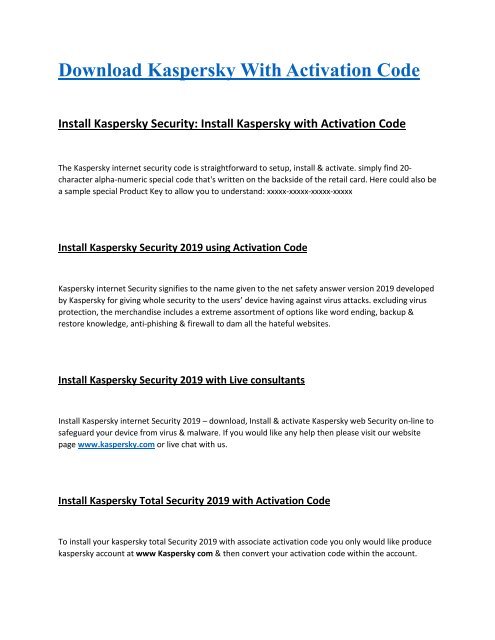 Download Kaspersky With Activation Code

Install Kaspersky Security: Install Kaspersky with Activation Code

The Kaspersky internet security code is straightforward to setup, install & activate. simply find 20-character alpha-numeric special code that's written on the backside of the retail card. Here could also be a sample special Product Key to allow you to understand: xxxxx-xxxxx-xxxxx-xxxxx

Install Kaspersky Security 2019 using Activation Code

Kaspersky internet Security signifies to the name given to the net safety answer version 2019 developed by Kaspersky for giving whole security to the users' device having against virus attacks. excluding virus protection, the merchandise includes a extreme assortment of options like word ending, backup & restore knowledge, anti-phishing & firewall to dam all the hateful websites.

Install Kaspersky Security 2019 with Live consultants

Install Kaspersky internet Security 2019 – download, Install & activate Kaspersky web Security on-line to safeguard your device from virus & malware. If you would like any help then please visit our website page www.kaspersky.com or live chat with us.

Install Kaspersky Total Security 2019 with Activation Code

To install your kaspersky total Security 2019 with associate activation code you only would like produce kaspersky account at www Kaspersky com & then convert your activation code within the account.